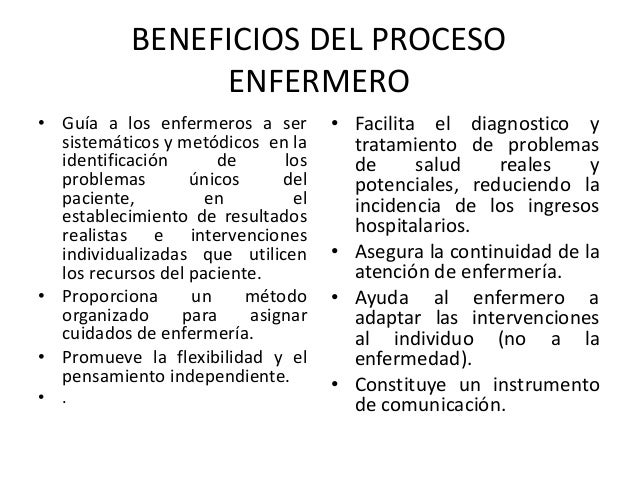 BENEFICIOS DEL PROCESO ENFERMERO

• Guía a los enfermeros a ser sistemáticos y metódicos en la identificación de los problemas únicos del paciente, en el establecimiento de resultados realistas e intervenciones individualizadas que utilicen los recursos del paciente.
• Proporciona un método organizado para asignar cuidados de enfermería.
• Promueve la flexibilidad y el pensamiento independiente.
• .

• Facilita el diagnostico y tratamiento de problemas de salud reales y potenciales, reduciendo la incidencia de los ingresos hospitalarios.
• Asegura la continuidad de la atención de enfermería.
• Ayuda al enfermero a adaptar las intervenciones al individuo (no a la enfermedad).
• Constituye un instrumento de comunicación.